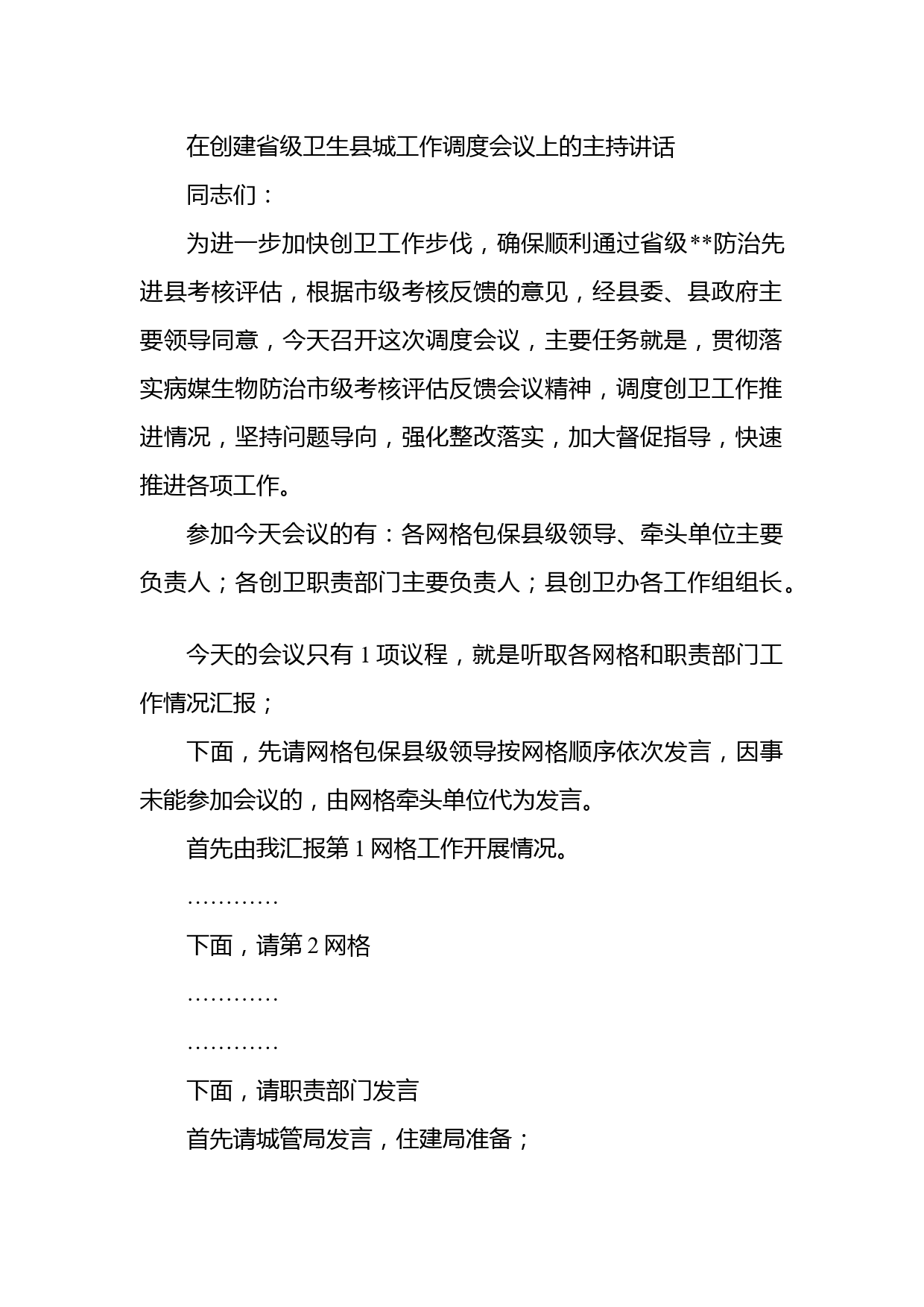 在创建省级卫生县城工作调度会议上的主持讲话

同志们：

为进一步加快创卫工作步伐，确保顺利通过省级**防治先进县考核评估，根据市级考核反馈的意见，经县委、县政府主要领导同意，今天召开这次调度会议，主要任务就是，贯彻落实病媒生物防治市级考核评估反馈会议精神，调度创卫工作推进情况，坚持问题导向，强化整改落实，加大督促指导，快速推进各项工作。

参加今天会议的有：各网格包保县级领导、牵头单位主要负责人；各创卫职责部门主要负责人；县创卫办各工作组组长。

今天的会议只有 1 项议程，就是听取各网格和职责部门工作情况汇报；

下面，先请网格包保县级领导按网格顺序依次发言，因事未能参加会议的，由网格牵头单位代为发言。

首先由我汇报第 1 网格工作开展情况。

…………

下面，请第 2 网格

…………

…………

下面，请职责部门发言

首先请城管局发言，住建局准备；